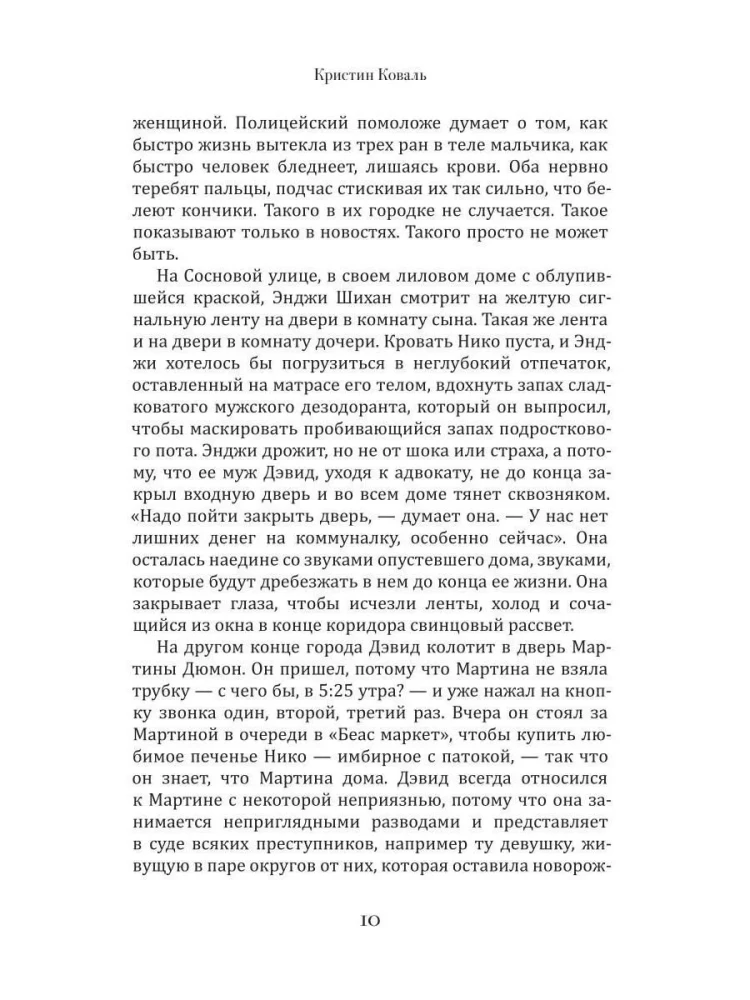 Кристин Коваль

женщиной. Полицейский помоложе думает о том, как быстро жизнь вытекла из трех ран в теле мальчика, как быстро человек бледнеет, лишаясь крови. Оба нервно теребят пальцы, подчас стискивая их так сильно, что белеют кончики. Такого в их городке не случается. Такое показывают только в новостях. Такого просто не может быть.

На Сосновой улице, в своем лиловом доме с облупившейся краской, Энджи Шихан смотрит на желтую сигнальную ленту на двери в комнату сына. Такая же лента и на двери в комнату дочери. Кровать Нико пуста, и Энджи хотелось бы погрузиться в неглубокий отпечаток, оставленный на матрасе его телом, вдохнуть запах сладковатого мужского дезодоранта, который он выпросил, чтобы маскировать пробивающийся запах подросткового пота. Энджи дрожит, но не от шока или страха, а потому, что ее муж Дэвид, уходя к адвокату, не до конца закрыл входную дверь и во всем доме тянет сквозняком. «Надо пойти закрыть дверь, — думает она. — У нас нет лишних денег на коммуналку, особенно сейчас». Она осталась наедине со звуками опустевшего дома, звуками, которые будут дребезжать в нем до конца ее жизни. Она закрывает глаза, чтобы исчезли ленты, холод и сочащийся из окна в конце коридора свинцовый рассвет.

На другом конце города Дэвид колотит в дверь Мартины Дюмон. Он пришел, потому что Мартина не взяла трубку — с чего бы, в 5:25 утра? — и уже нажал на кнопку звонка один, второй, третий раз. Вчера он стоял за Мартиной в очереди в «Беас маркет», чтобы купить любимое печенье Нико — имбирное с патокой, — так что он знает, что Мартина дома. Дэвид всегда относился к Мартине с некоторой неприязнью, потому что она занимается неприглядными разводами и представляет в суде всяких преступников, например ту девушку, живущую в паре округов от них, которая оставила новорож-

10